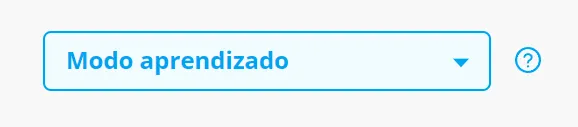 Modo aprendizado

?